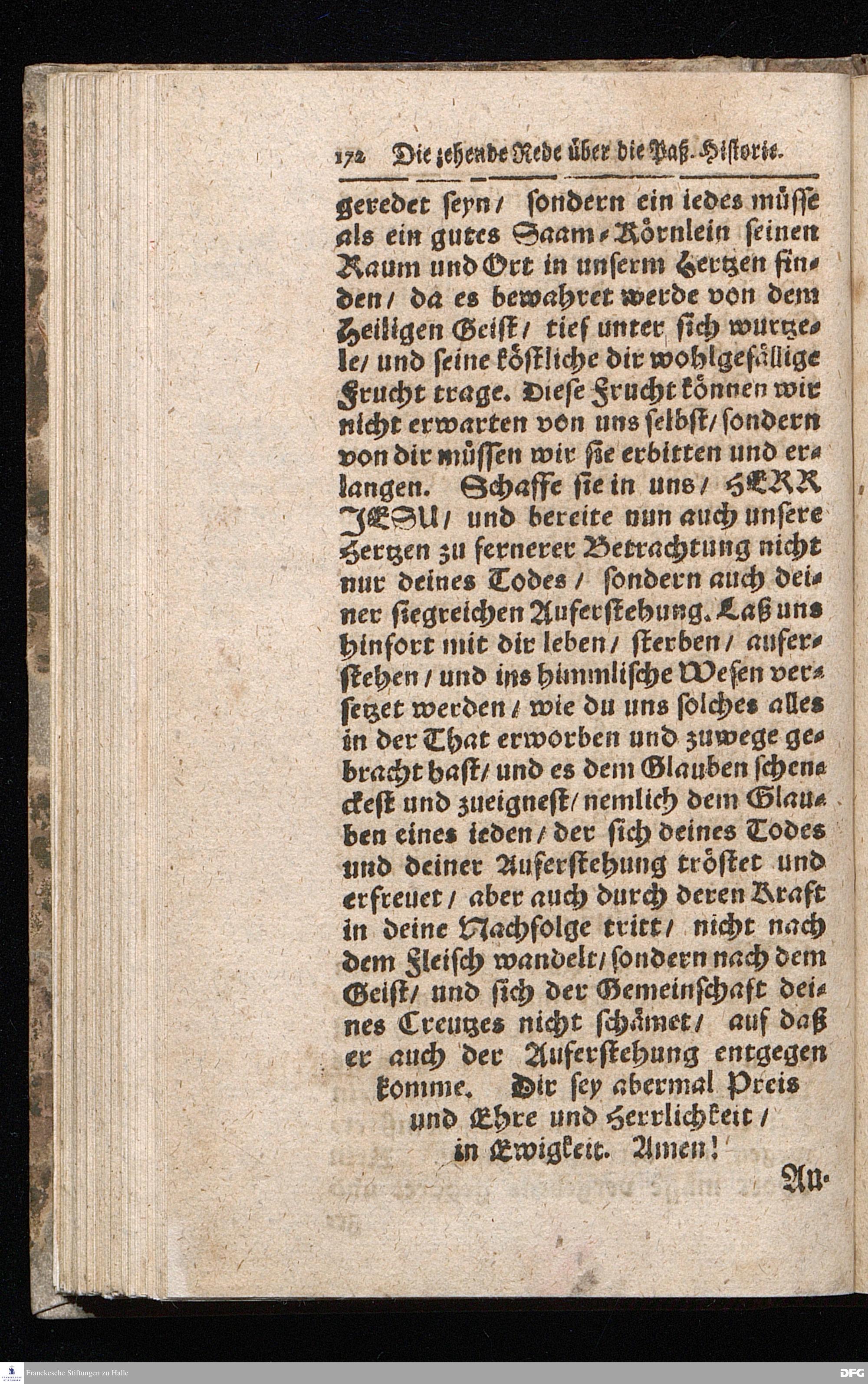 172 Die zehende Rede über die Paß. Historie.

geredet seyn/ sondern ein iedes müsse als ein gutes Saam-Körnlein seinen Raum und Ort in unserm Hertzen finden/ da es bewahret werde von dem Heiligen Geist/ tief unter sich wurtzele/ und seine köstliche dir wohlgefällige Frucht trage. Diese Frucht können wir nicht erwarten von uns selbst/ sondern von dir müssen wir sie erbitten und erlangen. Schaffe sie in uns/ HERR JESU/ und bereite nun auch unsere Hertzen zu fernerer Betrachtung nicht nur deines Todes/ sondern auch deiner siegreichen Auferstehung. Laß uns hinfort mit dir leben/ sterben/ auferstehen/ und ins himmlische Wesen versetzet werden/ wie du uns solches alles in der That erworben und zuwege gebracht hast/ und es dem Glauben schenckest und zueignest/ nemlich dem Glauben eines ieden/ der sich deines Todes und deiner Auferstehung tröstet und erfreuet/ aber auch durch deren Kraft in deine Nachfolge tritt/ nicht nach dem Fleisch wandelt/ sondern nach dem Geist/ und sich der Gemeinschaft deines Creutzes nicht schämet/ auf daß er auch der Auferstehung entgegen komme. Dir sey abermal Preis und Ehre und Herrlichkeit/ in Ewigkeit. Amen!

An-

Franckesche Stiftungen zu Halle

DFG